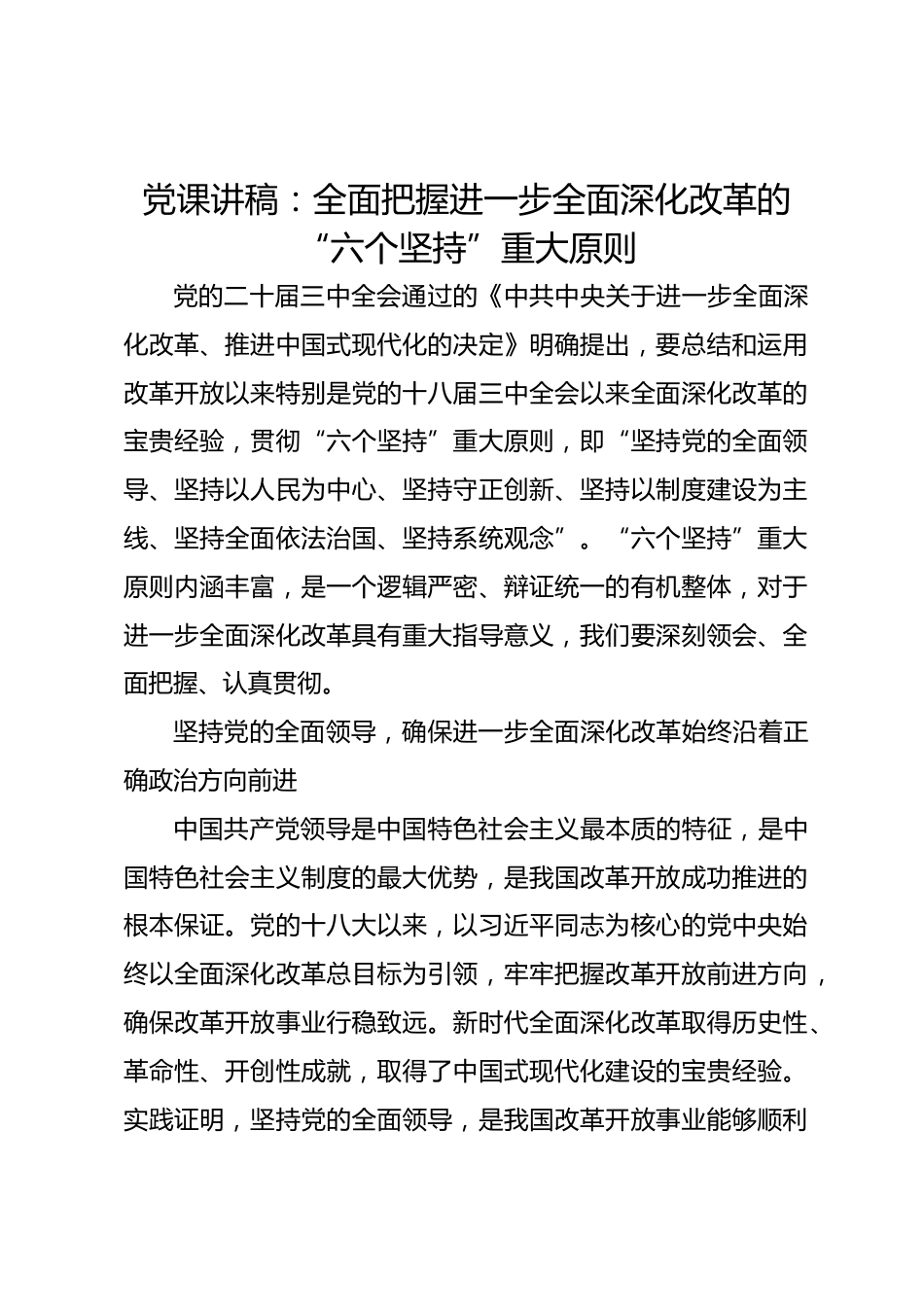 党课讲稿：全面把握进一步全面深化改革的“六个坚持”重大原则

党的二十届三中全会通过的《中共中央关于进一步全面深化改革、推进中国式现代化的决定》明确提出，要总结和运用改革开放以来特别是党的十八届三中全会以来全面深化改革的宝贵经验，贯彻“六个坚持”重大原则，即“坚持党的全面领导、坚持以人民为中心、坚持守正创新、坚持以制度建设为主线、坚持全面依法治国、坚持系统观念”。“六个坚持”重大原则内涵丰富，是一个逻辑严密、辩证统一的有机整体，对于进一步全面深化改革具有重大指导意义，我们要深刻领会、全面把握、认真贯彻。

坚持党的全面领导，确保进一步全面深化改革始终沿着正确政治方向前进

中国共产党领导是中国特色社会主义最本质的特征，是中国特色社会主义制度的最大优势，是我国改革开放成功推进的根本保证。党的十八大以来，以习近平同志为核心的党中央始终以全面深化改革总目标为引领，牢牢把握改革开放前进方向，确保改革开放事业行稳致远。新时代全面深化改革取得历史性、革命性、开创性成就，取得了中国式现代化建设的宝贵经验。实践证明，坚持党的全面领导，是我国改革开放事业能够顺利